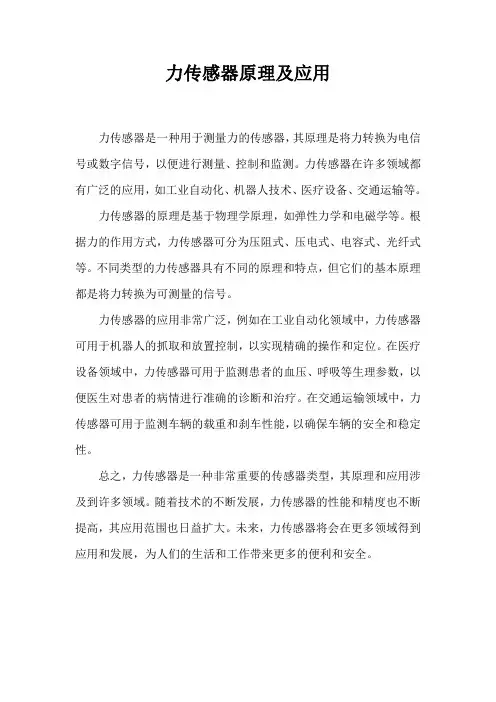 力传感器原理及应用

力传感器是一种用于测量力的传感器，其原理是将力转换为电信号或数字信号，以便进行测量、控制和监测。力传感器在许多领域都有广泛的应用，如工业自动化、机器人技术、医疗设备、交通运输等。

力传感器的原理是基于物理学原理，如弹性力学和电磁学等。根据力的作用方式，力传感器可分为压阻式、压电式、电容式、光纤式等。不同类型的力传感器具有不同的原理和特点，但它们的基本原理都是将力转换为可测量的信号。

力传感器的应用非常广泛，例如在工业自动化领域中，力传感器可用于机器人的抓取和放置控制，以实现精确的操作和定位。在医疗设备领域中，力传感器可用于监测患者的血压、呼吸等生理参数，以便医生对患者的病情进行准确的诊断和治疗。在交通运输领域中，力传感器可用于监测车辆的载重和刹车性能，以确保车辆的安全和稳定性。

总之，力传感器是一种非常重要的传感器类型，其原理和应用涉及到许多领域。随着技术的不断发展，力传感器的性能和精度也不断提高，其应用范围也日益扩大。未来，力传感器将会在更多领域得到应用和发展，为人们的生活和工作带来更多的便利和安全。